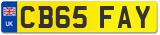 UK

CB65 FAY